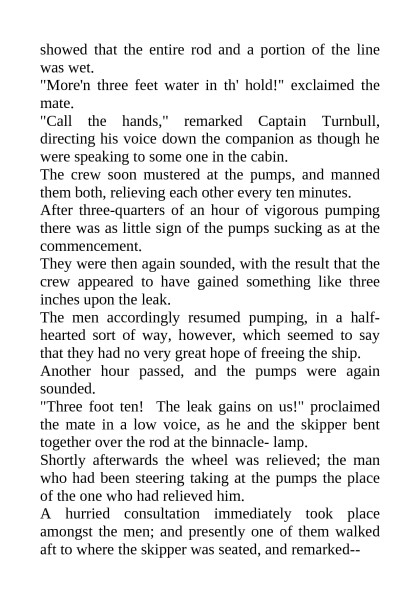 showed that the entire rod and a portion of the line was wet.
"More'n three feet water in th' hold!" exclaimed the mate.
"Call the hands," remarked Captain Turnbull, directing his voice down the companion as though he were speaking to some one in the cabin.
The crew soon mustered at the pumps, and manned them both, relieving each other every ten minutes.
After three-quarters of an hour of vigorous pumping there was as little sign of the pumps sucking as at the commencement.
They were then again sounded, with the result that the crew appeared to have gained something like three inches upon the leak.
The men accordingly resumed pumping, in a half-hearted sort of way, however, which seemed to say that they had no very great hope of freeing the ship.
Another hour passed, and the pumps were again sounded.
"Three foot ten! The leak gains on us!" proclaimed the mate in a low voice, as he and the skipper bent together over the rod at the binnacle- lamp.
Shortly afterwards the wheel was relieved; the man who had been steering taking at the pumps the place of the one who had relieved him.
A hurried consultation immediately took place amongst the men; and presently one of them walked aft to where the skipper was seated, and remarked--